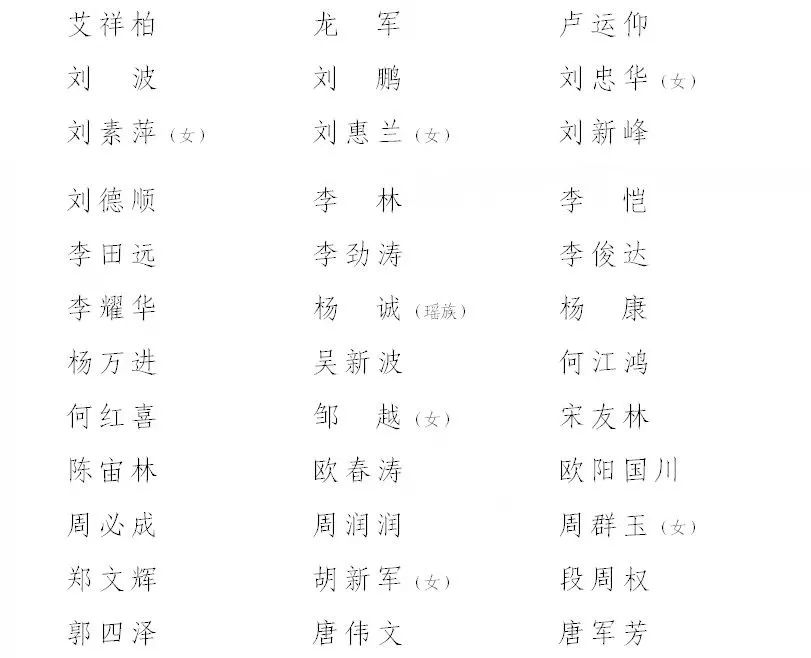 艾祥柏 龙　军 卢运仰
刘　波 刘　鹏 刘忠华（女）
刘素萍（女） 刘惠兰（女） 刘新峰
刘德顺 李　林 李　恺
李田远 李劲涛 李俊达
李耀华 杨　诚（瑶族） 杨　康
杨万进 吴新波 何江鸿
何红喜 邹　越（女） 宋友林
陈宙林 欧春涛 欧阳国川
周必成 周润润 周群玉（女）
郑文辉 胡新军（女） 段周权
郭四泽 唐伟文 唐军芳